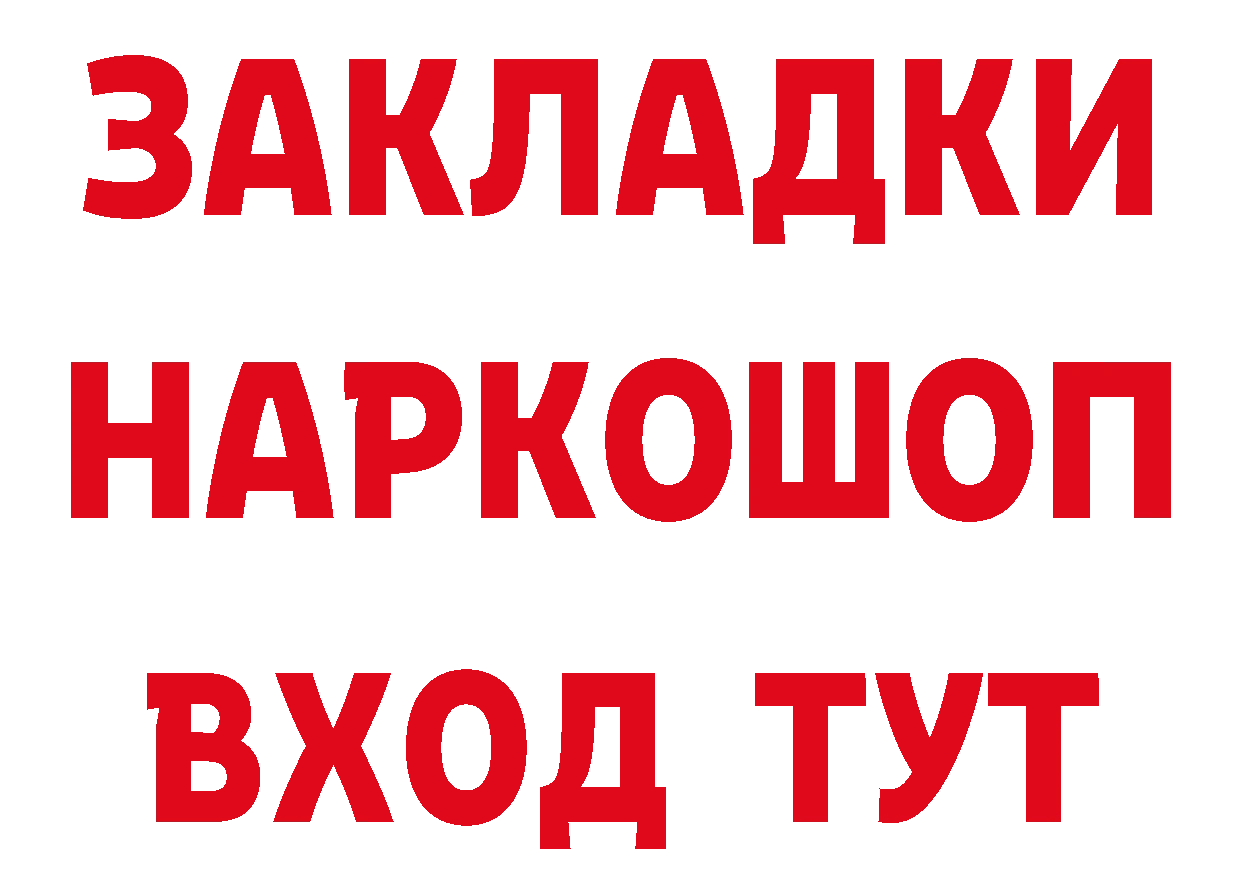 ЗАКЛАДКИ НАРКОШОП ВХОД ТУТ